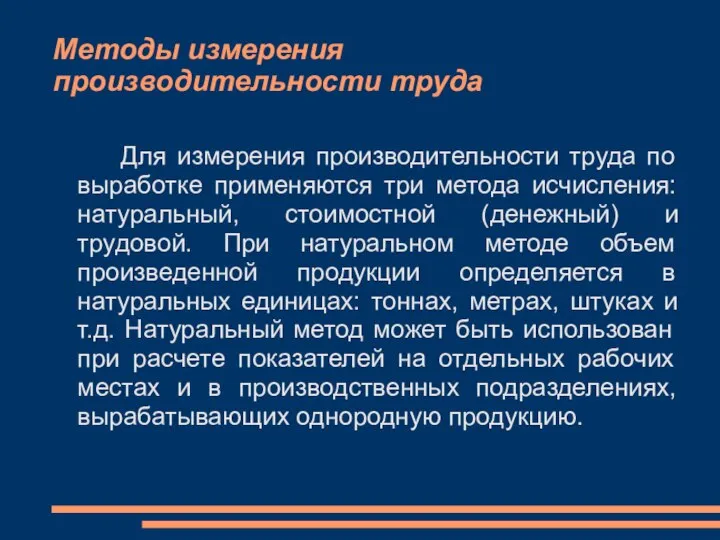 Методы измерения производительности труда

Для измерения производительности труда по выработке применяются три метода исчисления: натуральный, стоимостной (денежный) и трудовой. При натуральном методе объем произведенной продукции определяется в натуральных единицах: тоннах, метрах, штуках и т.д. Натуральный метод может быть использован при расчете показателей на отдельных рабочих местах и в производственных подразделениях, вырабатывающих однородную продукцию.